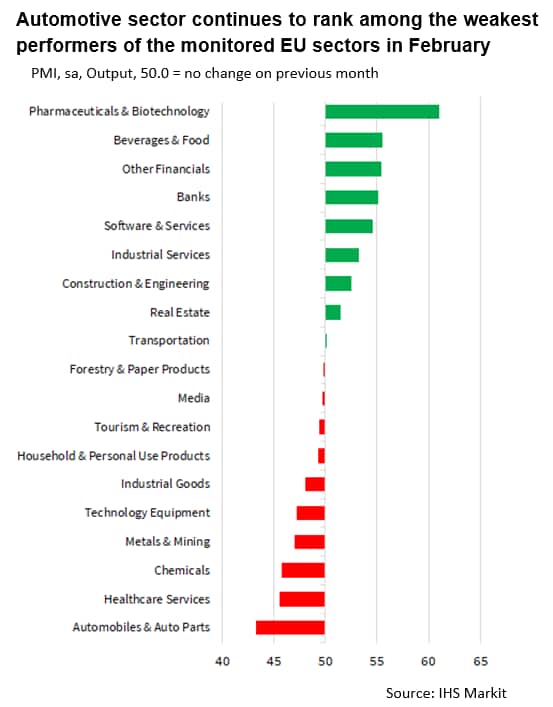 Automotive sector continues to rank among the weakest performers of the monitored EU sectors in February

PMI, sa, Output, 50.0 = no change on previous month

Pharmaceuticals & Biotechnology
Beverages & Food
Other Financials
Banks
Software & Services
Industrial Services
Construction & Engineering
Real Estate
Transportation
Forestry & Paper Products
Media
Tourism & Recreation
Household & Personal Use Products
Industrial Goods
Technology Equipment
Metals & Mining
Chemicals
Healthcare Services
Automobiles & Auto Parts

40 45 50 55 60 65

Source: IHS Markit